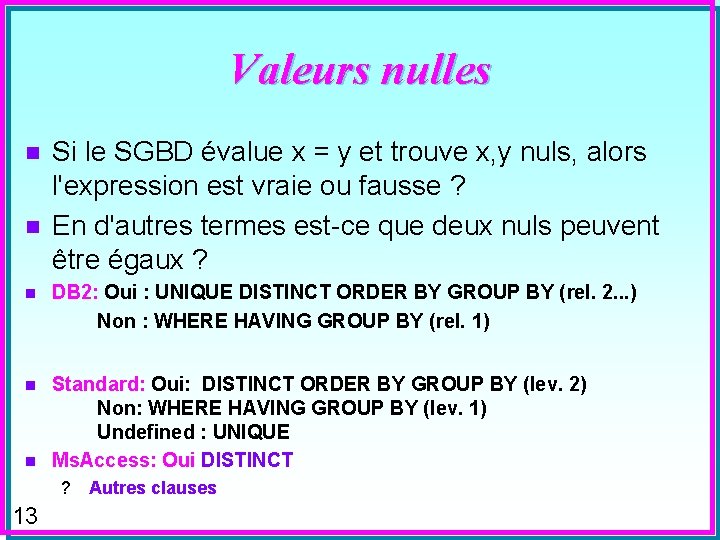 Valeurs nulles

Si le SGBD évalue x = y et trouve x,y nuls, alors l'expression est vraie ou fausse ?

En d'autres termes est-ce que deux nuls peuvent être égaux ?

DB2: Oui : UNIQUE DISTINCT ORDER BY GROUP BY (rel. 2...)
Non : WHERE HAVING GROUP BY (rel. 1)

Standard: Oui: DISTINCT ORDER BY GROUP BY (lev. 2)
Non: WHERE HAVING GROUP BY (lev. 1)
Undefined : UNIQUE

MsAccess: Oui DISTINCT

? Autres clauses

13